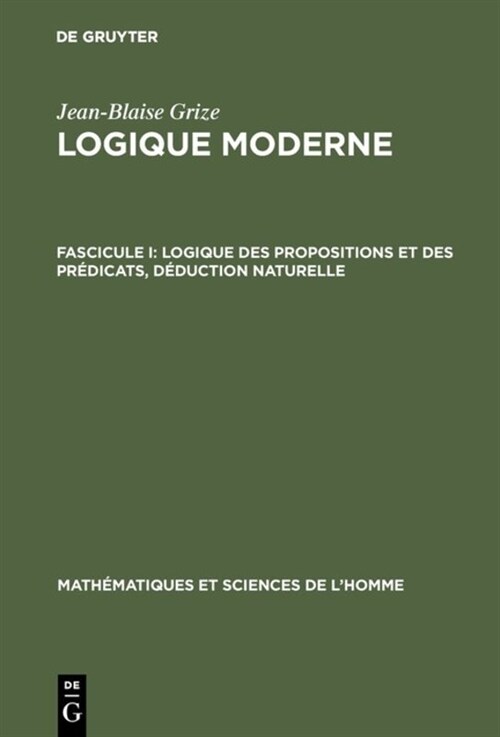 DE GRUYTER

Jean-Blaise Grize
LOGIQUE MODERNE

FASCICULE I: LOGIQUE DES PROPOSITIONS ET DES PRÉDICATS, DÉDUCTION NATURELLE

MATHÉMATIQUES ET SCIENCES DE L'HOMME

DE
G